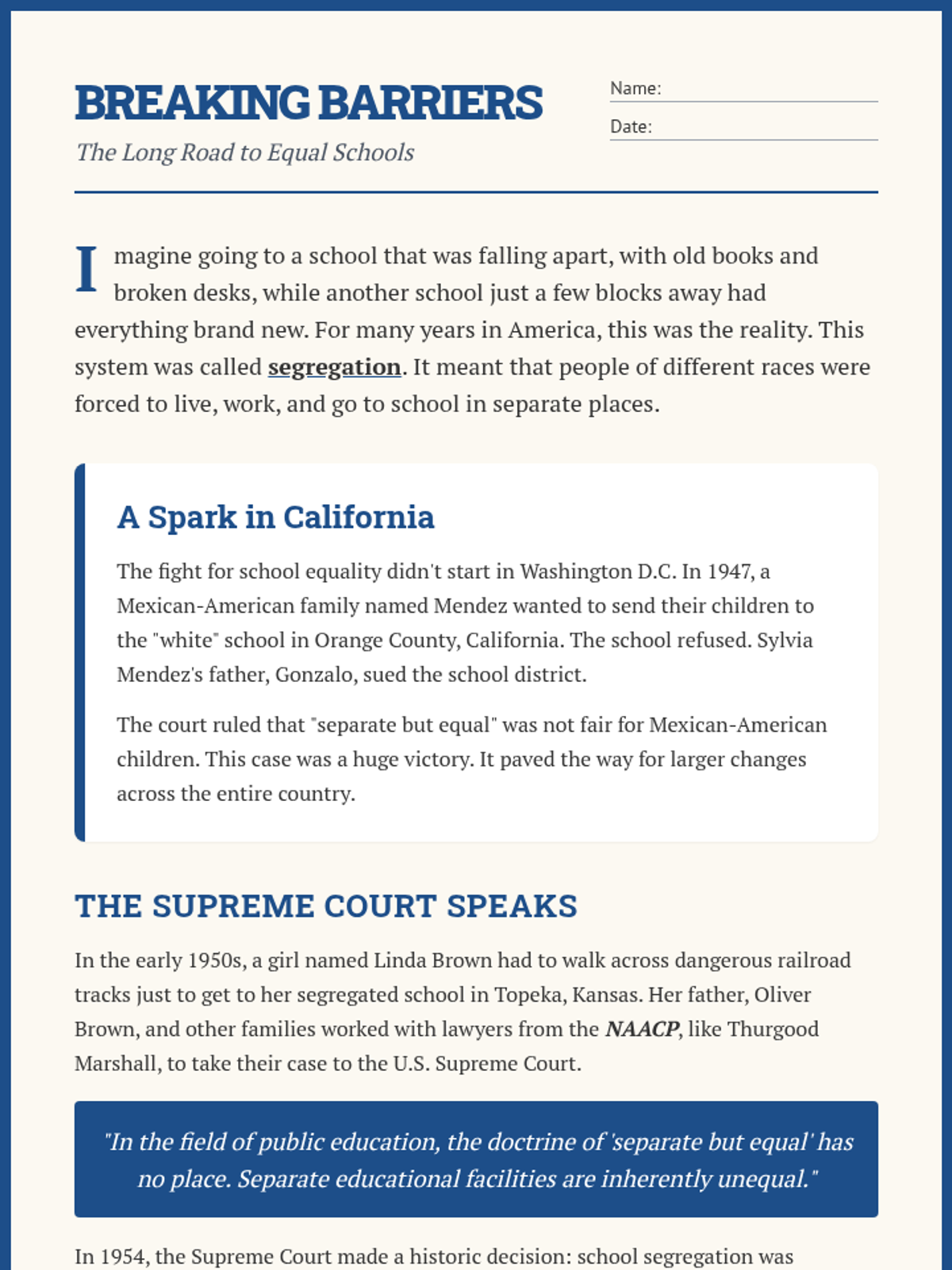 BREAKING BARRIERS

The Long Road to Equal Schools

Name:

Date:

Imagine going to a school that was falling apart, with old books and broken desks, while another school just a few blocks away had everything brand new. For many years in America, this was the reality. This system was called segregation. It meant that people of different races were forced to live, work, and go to school in separate places.

A Spark in California

The fight for school equality didn't start in Washington D.C. In 1947, a Mexican-American family named Mendez wanted to send their children to the "white" school in Orange County, California. The school refused. Sylvia Mendez's father, Gonzalo, sued the school district.

The court ruled that "separate but equal" was not fair for Mexican-American children. This case was a huge victory. It paved the way for larger changes across the entire country.

THE SUPREME COURT SPEAKS

In the early 1950s, a girl named Linda Brown had to walk across dangerous railroad tracks just to get to her segregated school in Topeka, Kansas. Her father, Oliver Brown, and other families worked with lawyers from the NAACP, like Thurgood Marshall, to take their case to the U.S. Supreme Court.

"In the field of public education, the doctrine of 'separate but equal' has no place. Separate educational facilities are inherently unequal."

In 1954, the Supreme Court made a historic decision: school segregation was